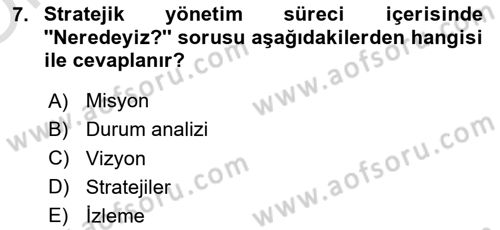 7. Stratejik yönetim süreci içerisinde "Neredeyiz?" sorusu aşağıdakilerden hangisi ile cevaplanır?

A) Misyon
B) Durum analizi
C) Vizyon
D) Stratejiler
E) İzleme

www.aofsoru.com
www.aofsoru.com
www.aofsoru.com
www.aofsoru.com
www.aofsoru.com